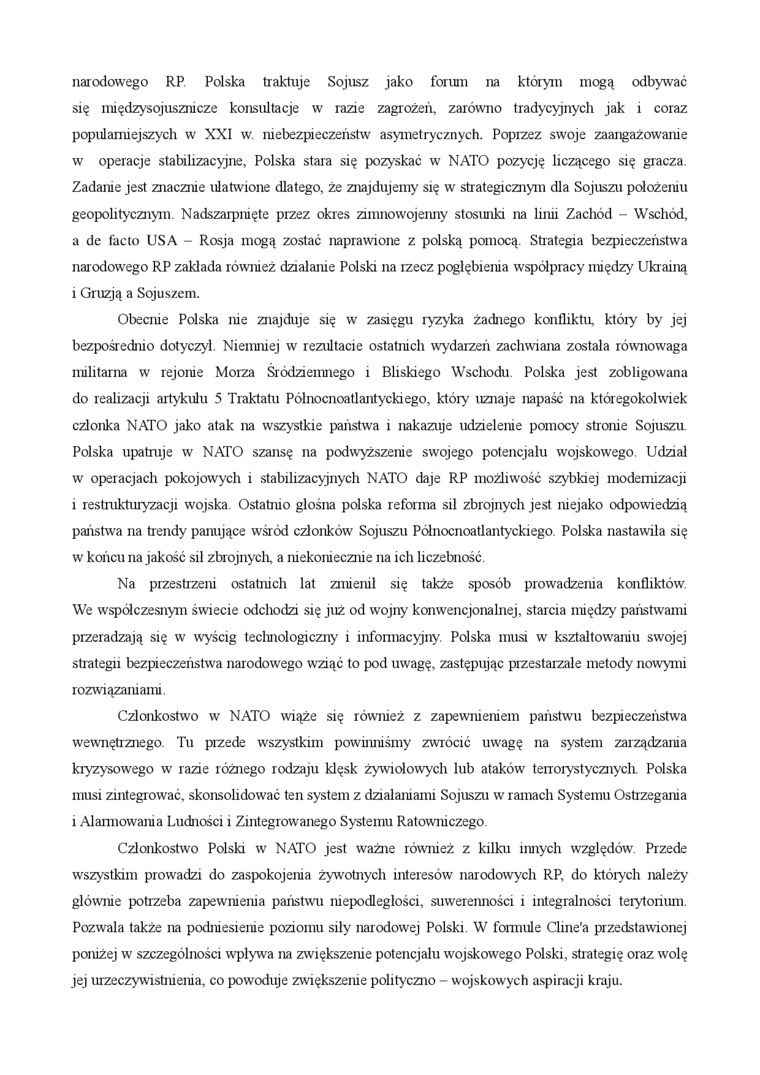 narodowego RP. Polska traktuje Sojusz jako forum na którym mogą odbywać się międzysojusznicze konsultacje w razie zagrożeń, zarówno tradycyjnych jak i coraz popularniejszych w XXI w. niebezpieczeństw asymetrycznych. Poprzez swoje zaangażowanie w operacje stabilizacyjne, Polska stara się pozyskać w NATO pozycję liczącego się gracza. Zadanie jest znacznie ułatwione dlatego, że znajdujemy się w strategicznym dla Sojuszu położeniu geopolitycznym. Nadszarpnięte przez okres zimnowojenny stosunki na linii Zachód – Wschód, a de facto USA – Rosja mogą zostać naprawione z polską pomocą. Strategia bezpieczeństwa narodowego RP zakłada również działanie Polski na rzecz pogłębienia współpracy między Ukrainą i Gruzją a Sojuszem.

Obecnie Polska nie znajduje się w zasięgu ryzyka żadnego konfliktu, który by jej bezpośrednio dotyczył. Niemniej w rezultacie ostatnich wydarzeń zachwiana została równowaga militarna w rejonie Morza Śródziemnego i Bliskiego Wschodu. Polska jest zobligowana do realizacji artykułu 5 Traktatu Północnoatlantyckiego, który uznaje napaść na któregokolwiek członka NATO jako atak na wszystkie państwa i nakazuje udzielenie pomocy stronie Sojuszu. Polska upatruje w NATO szansę na podwyższenie swojego potencjału wojskowego. Udział w operacjach pokojowych i stabilizacyjnych NATO daje RP możliwość szybkiej modernizacji i restrukturyzacji wojska. Ostatnio głośna polska reforma sił zbrojnych jest niejako odpowiedzią państwa na trendy panujące wśród członków Sojuszu Północnoatlantyckiego. Polska nastawiła się w końcu na jakość sił zbrojnych, a niekoniecznie na ich liczebność.

Na przestrzeni ostatnich lat zmienił się także sposób prowadzenia konfliktów. We współczesnym świecie odchodzi się już od wojny konwencjonalnej, starcia między państwami przeradzają się w wyścig technologiczny i informacyjny. Polska musi w kształtowaniu swojej strategii bezpieczeństwa narodowego wziąć to pod uwagę, zastępując przestarzałe metody nowymi rozwiązaniami.

Członkostwo w NATO wiąże się również z zapewnieniem państwu bezpieczeństwa wewnętrznego. Tu przede wszystkim powinniśmy zwrócić uwagę na system zarządzania kryzysowego w razie różnego rodzaju klęsk żywiołowych lub ataków terrorystycznych. Polska musi zintegrować, skonsolidować ten system z działaniami Sojuszu w ramach Systemu Ostrzegania i Alarmowania Ludności i Zintegrowanego Systemu Ratowniczego.

Członkostwo Polski w NATO jest ważne również z kilku innych względów. Przede wszystkim prowadzi do zaspokojenia żywotnych interesów narodowych RP, do których należy głównie potrzeba zapewnienia państwu niepodległości, suwerenności i integralności terytorium. Pozwala także na podniesienie poziomu siły narodowej Polski. W formule Cline'a przedstawionej poniżej w szczególności wpływa na zwiększenie potencjału wojskowego Polski, strategię oraz wolę jej urzeczywistnienia, co powoduje zwiększenie polityczno – wojskowych aspiracji kraju.